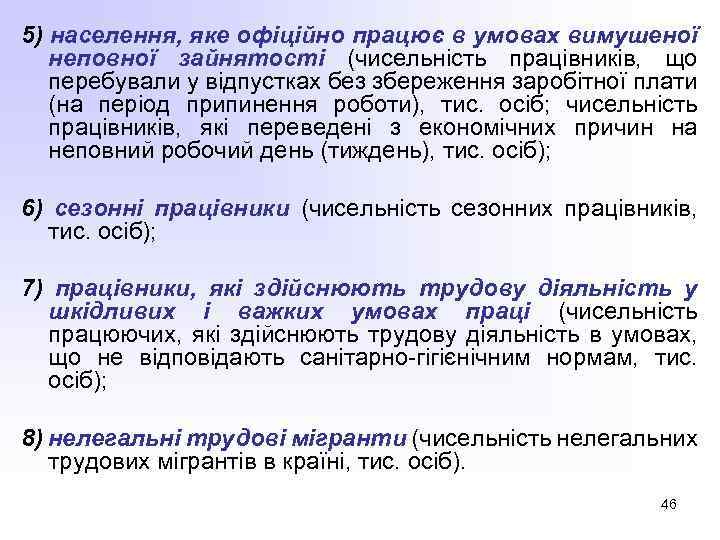 5) населення, яке офіційно працює в умовах вимушеної неповної зайнятості (чисельність працівників, що перебували у відпустках без збереження заробітної плати (на період припинення роботи), тис. осіб; чисельність працівників, які переведені з економічних причин на неповний робочий день (тиждень), тис. осіб);

6) сезонні працівники (чисельність сезонних працівників, тис. осіб);

7) працівники, які здійснюють трудову діяльність у шкідливих і важких умовах праці (чисельність працюючих, які здійснюють трудову діяльність в умовах, що не відповідають санітарно-гігієнічним нормам, тис. осіб);

8) нелегальні трудові мігранти (чисельність нелегальних трудових мігрантів в країні, тис. осіб).

46